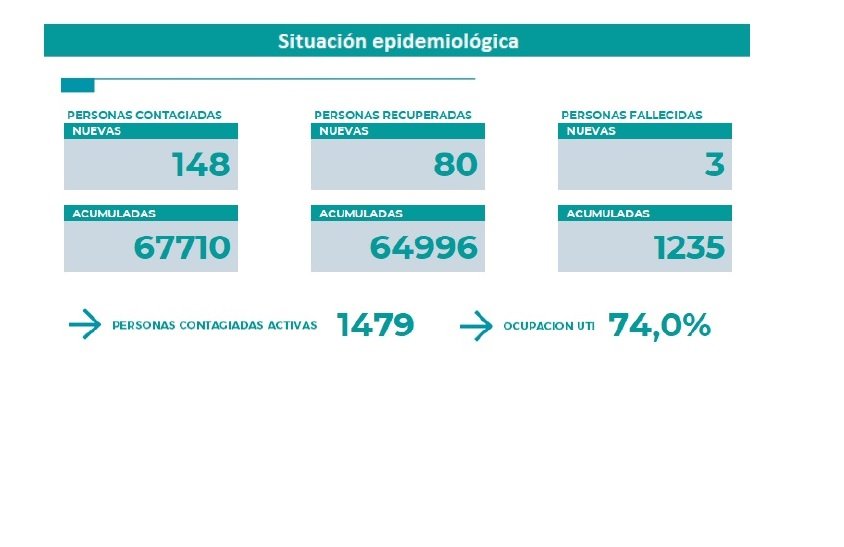 Situación epidemiológica

PERSONAS CONTAGIADAS
NUEVAS
148
ACUMULADAS
67710

PERSONAS RECUPERADAS
NUEVAS
80
ACUMULADAS
64996

PERSONAS FALLECIDAS
NUEVAS
3
ACUMULADAS
1235

PERSONAS CONTAGIADAS ACTIVAS 1479

OCUPACION UTI 74,0%